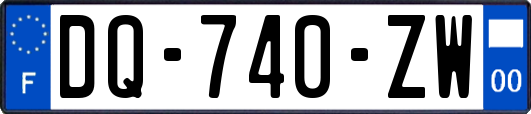 F

DQ-740-ZW

00